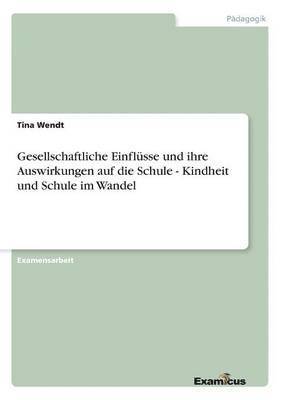 Pädagogik

Tina Wendt

Gesellschaftliche Einflüsse und ihre Auswirkungen auf die Schule - Kindheit und Schule im Wandel

Examensarbeit

Examicus